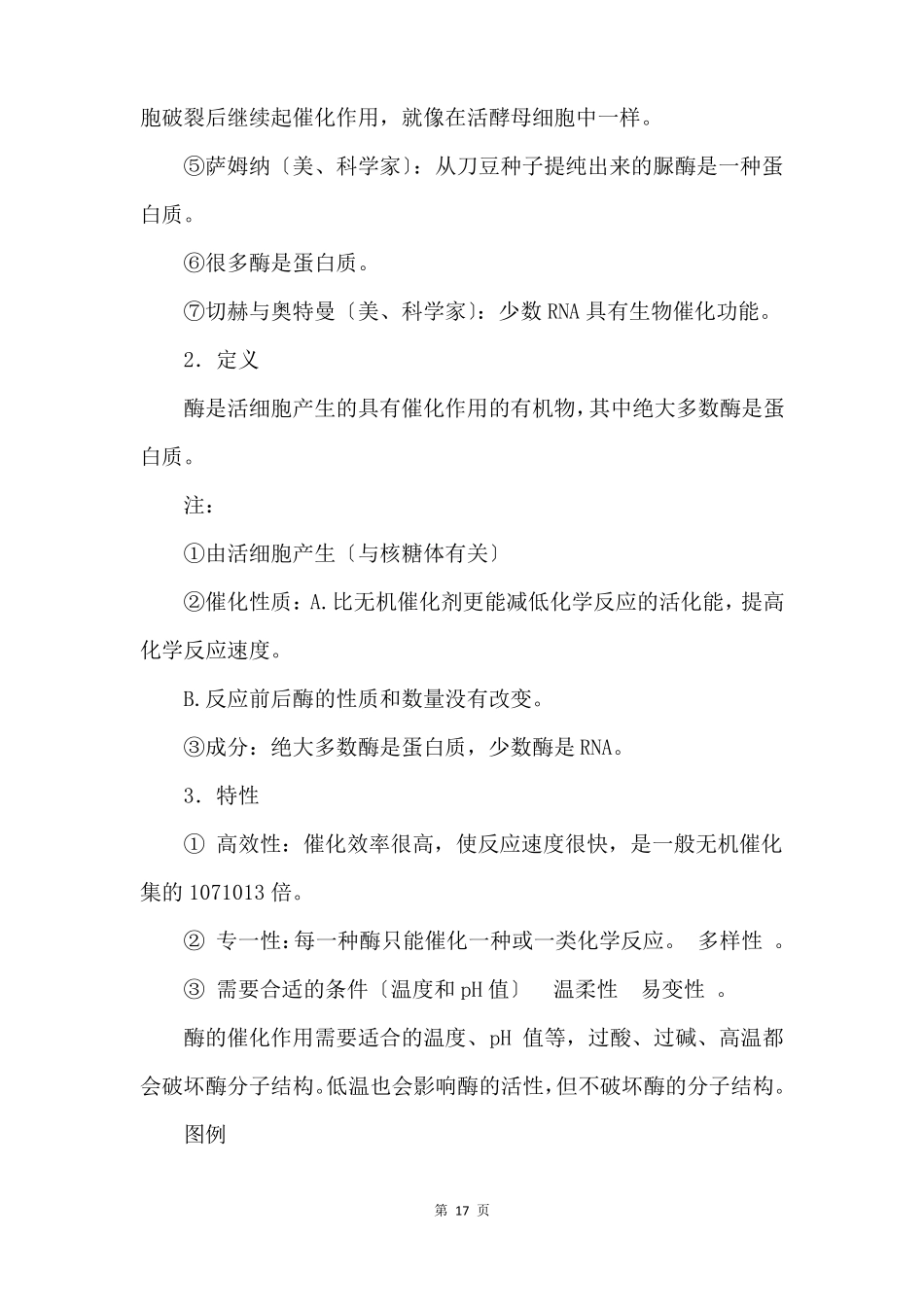 胞破裂后继续起催化作用，就像在活酵母细胞中一样。

⑤萨姆纳〔美、科学家〕：从刀豆种子提纯出来的脲酶是一种蛋白质。

⑥很多酶是蛋白质。

⑦切赫与奥特曼〔美、科学家〕：少数 RNA 具有生物催化功能。

2．定义

酶是活细胞产生的具有催化作用的有机物，其中绝大多数酶是蛋白质。

注：

①由活细胞产生〔与核糖体有关〕

②催化性质：A.比无机催化剂更能减低化学反应的活化能，提高化学反应速度。

B.反应前后酶的性质和数量没有改变。

③成分：绝大多数酶是蛋白质，少数酶是 RNA。

3．特性

① 高效性：催化效率很高，使反应速度很快，是一般无机催化集的 1071013 倍。

② 专一性：每一种酶只能催化一种或一类化学反应。 多样性 。

③ 需要合适的条件〔温度和 pH 值〕 温柔性 易变性 。

酶的催化作用需要适合的温度、pH 值等，过酸、过碱、高温都会破坏酶分子结构。低温也会影响酶的活性，但不破坏酶的分子结构。

图例

第 17 页